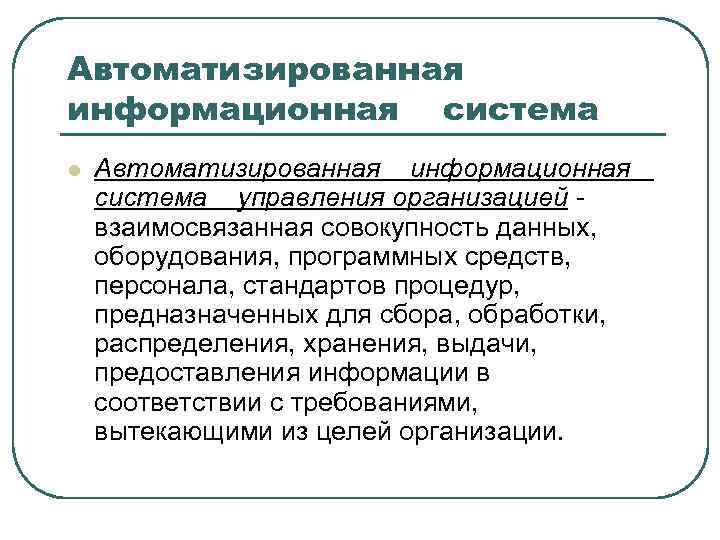 Автоматизированная информационная система

Автоматизированная информационная система управления организацией - взаимосвязанная совокупность данных, оборудования, программных средств, персонала, стандартов процедур, предназначенных для сбора, обработки, распределения, хранения, выдачи, предоставления информации в соответствии с требованиями, вытекающими из целей организации.